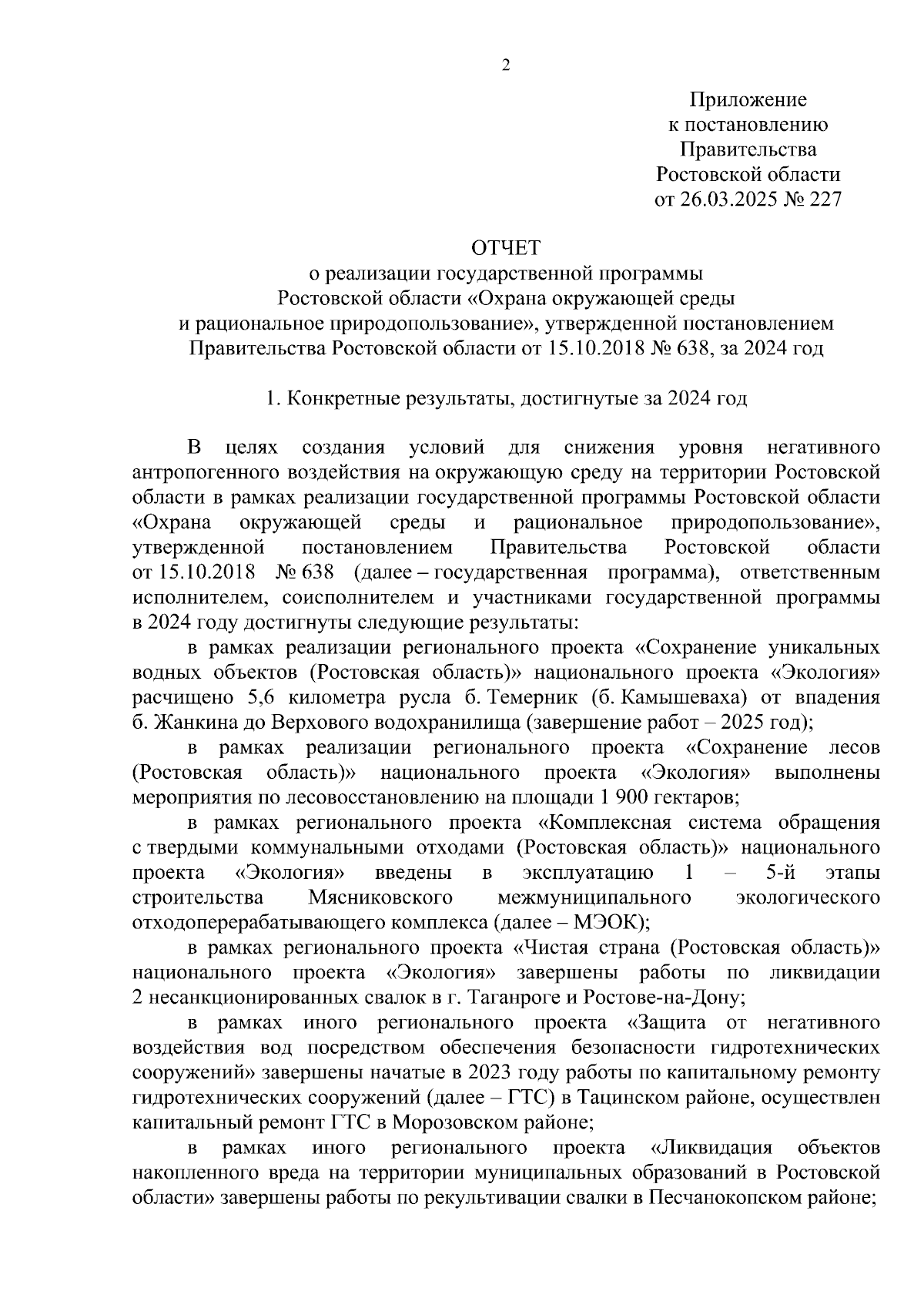 2

Приложение
к постановлению
Правительства
Ростовской области
от 26.03.2025 № 227

ОТЧЕТ
о реализации государственной программы
Ростовской области «Охрана окружающей среды
и рациональное природопользование», утвержденной постановлением
Правительства Ростовской области от 15.10.2018 № 638, за 2024 год

1. Конкретные результаты, достигнутые за 2024 год

В целях создания условий для снижения уровня негативного антропогенного воздействия на окружающую среду на территории Ростовской области в рамках реализации государственной программы Ростовской области «Охрана окружающей среды и рациональное природопользование», утвержденной постановлением Правительства Ростовской области от 15.10.2018 № 638 (далее – государственная программа), ответственным исполнителем, соисполнителем и участниками государственной программы в 2024 году достигнуты следующие результаты:

в рамках реализации регионального проекта «Сохранение уникальных водных объектов (Ростовская область)» национального проекта «Экология» расчищено 5,6 километра русла б. Темерник (б. Камышеваха) от впадения б. Жанкина до Верхового водохранилища (завершение работ – 2025 год);

в рамках реализации регионального проекта «Сохранение лесов (Ростовская область)» национального проекта «Экология» выполнены мероприятия по лесовосстановлению на площади 1 900 гектаров;

в рамках регионального проекта «Комплексная система обращения с твердыми коммунальными отходами (Ростовская область)» национального проекта «Экология» введены в эксплуатацию 1 – 5-й этапы строительства Мясниковского межмуниципального экологического отходоперерабатывающего комплекса (далее – МЭОК);

в рамках регионального проекта «Чистая страна (Ростовская область)» национального проекта «Экология» завершены работы по ликвидации 2 несанкционированных свалок в г. Таганроге и Ростове-на-Дону;

в рамках иного регионального проекта «Защита от негативного воздействия вод посредством обеспечения безопасности гидротехнических сооружений» завершены начатые в 2023 году работы по капитальному ремонту гидротехнических сооружений (далее – ГТС) в Тацинском районе, осуществлен капитальный ремонт ГТС в Морозовском районе;

в рамках иного регионального проекта «Ликвидация объектов накопленного вреда на территории муниципальных образований в Ростовской области» завершены работы по рекультивации свалки в Песчанокопском районе;